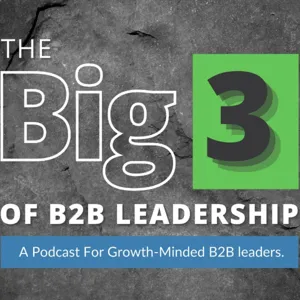 THE
Big 3
OF B2B LEADERSHIP
A Podcast For Growth-Minded B2B leaders.